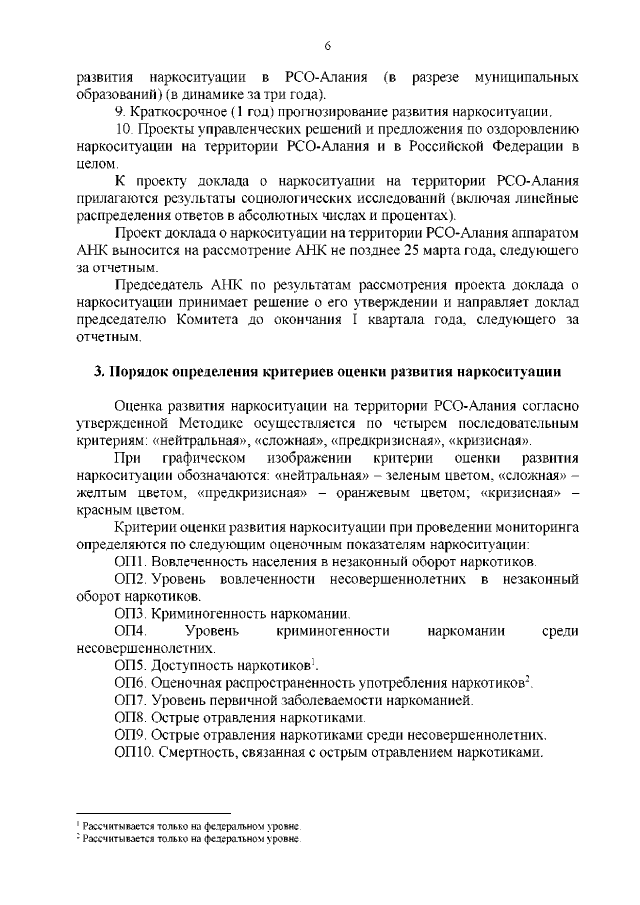 6

развития наркоситуации в РСО-Алания (в разрезе муниципальных образований) (в динамике за три года).

9. Краткосрочное (1 год) прогнозирование развития наркоситуации.

10. Проекты управленческих решений и предложения по оздоровлению наркоситуации на территории РСО-Алания и в Российской Федерации в целом.

К проекту доклада о наркоситуации на территории РСО-Алания прилагаются результаты социологических исследований (включая линейные распределения ответов в абсолютных числах и процентах).

Проект доклада о наркоситуации на территории РСО-Алания аппаратом АНК выносится на рассмотрение АНК не позднее 25 марта года, следующего за отчетным.

Председатель АНК по результатам рассмотрения проекта доклада о наркоситуации принимает решение о его утверждении и направляет доклад председателю Комитета до окончания I квартала года, следующего за отчетным.

3. Порядок определения критериев оценки развития наркоситуации

Оценка развития наркоситуации на территории РСО-Алания согласно утвержденной Методике осуществляется по четырем последовательным критериям: «нейтральная», «сложная», «предкризисная», «кризисная».

При графическом изображении критерии оценки развития наркоситуации обозначаются: «нейтральная» – зеленым цветом, «сложная» – желтым цветом, «предкризисная» – оранжевым цветом; «кризисная» – красным цветом.

Критерии оценки развития наркоситуации при проведении мониторинга определяются по следующим оценочным показателям наркоситуации:

ОП1. Вовлеченность населения в незаконный оборот наркотиков.

ОП2. Уровень вовлеченности несовершеннолетних в незаконный оборот наркотиков.

ОП3. Криминогенность наркомании.

ОП4. Уровень криминогенности наркомании среди несовершеннолетних.

ОП5. Доступность наркотиков$^1$.

ОП6. Оценочная распространенность употребления наркотиков$^2$.

ОП7. Уровень первичной заболеваемости наркоманией.

ОП8. Острые отравления наркотиками.

ОП9. Острые отравления наркотиками среди несовершеннолетних.

ОП10. Смертность, связанная с острым отравлением наркотиками.

$^1$ Рассчитывается только на федеральном уровне.
$^2$ Рассчитывается только на федеральном уровне.